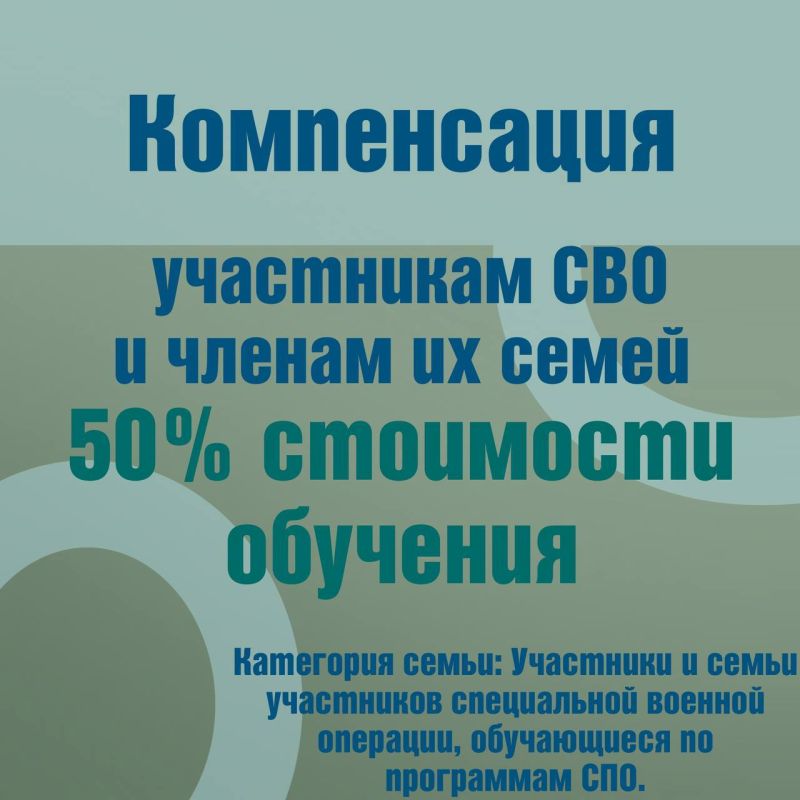 Компенсация

участникам СВО
и членам их семей
50% стоимости
обучения

Категория семьи: Участники и семьи участников специальной военной операции, обучающиеся по программам СПО.